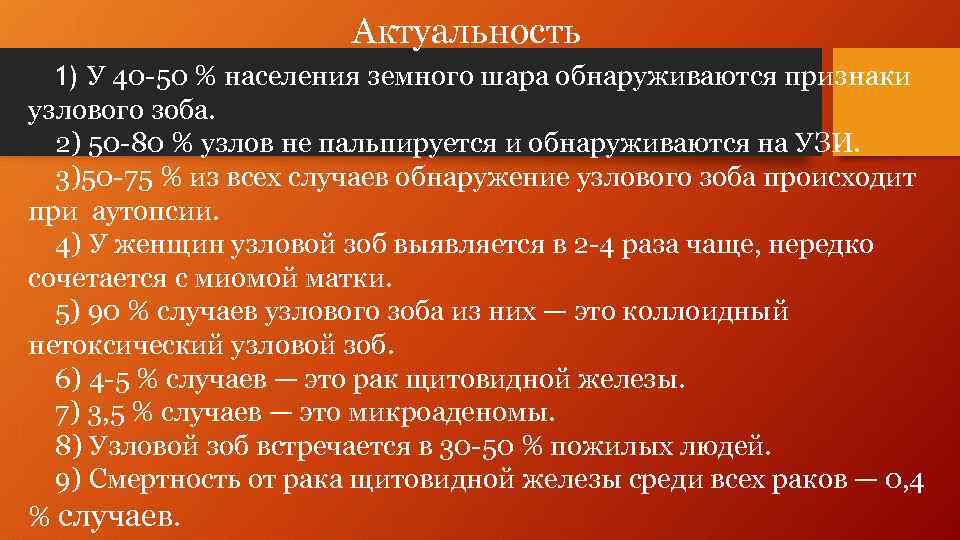 Актуальность

1) У 40-50 % населения земного шара обнаруживаются признаки узлового зоба.
2) 50-80 % узлов не пальпируется и обнаруживаются на УЗИ.
3)50-75 % из всех случаев обнаружение узлового зоба происходит при аутопсии.
4) У женщин узловой зоб выявляется в 2-4 раза чаще, нередко сочетается с миомой матки.
5) 90 % случаев узлового зоба из них — это коллоидный нетоксический узловой зоб.
6) 4-5 % случаев — это рак щитовидной железы.
7) 3,5 % случаев — это микроаденомы.
8) Узловой зоб встречается в 30-50 % пожилых людей.
9) Смертность от рака щитовидной железы среди всех раков — 0,4 % случаев.